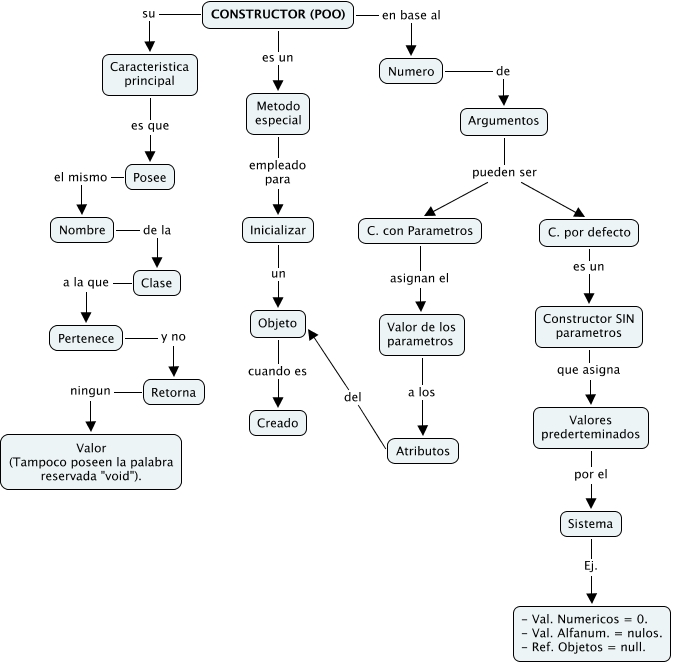 CONSTRUCTOR (POO)

su

Caracteristica principal

es que

Posee

el mismo

Nombre

de la

Clase

a la que

Pertenece

y no

Retorna

ningun

Valor
(Tampoco poseen la palabra reservada "void").

es un

Metodo especial

empleado para

Inicializar

un

Objeto

cuando es

Creado

en base al

Numero

de

Argumentos

pueden ser

C. con Parametros

asignan el

Valor de los parametros

a los

Atributos

del

C. por defecto

es un

Constructor SIN parametros

que asigna

Valores prederteminados

por el

Sistema

Ej.

- Val. Numericos = 0.
- Val. Alfanum. = nulos.
- Ref. Objetos = null.